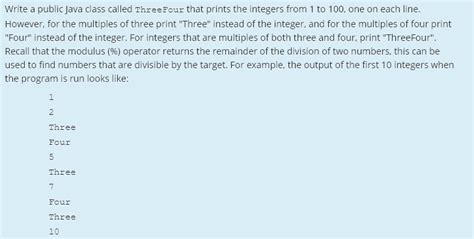 Write a public Java class called ThreeFour that prints the integers from 1 to 100, one on each line. However, for the multiples of three print "Three" instead of the integer, and for the multiples of four print "Four" instead of the integer. For integers that are multiples of both three and four, print "ThreeFour". Recall that the modulus (%) operator returns the remainder of the division of two numbers, this can be used to find numbers that are divisible by the target. For example, the output of the first 10 integers when the program is run looks like:

1
2
Three
Four
5
Three
7
Four
Three
10